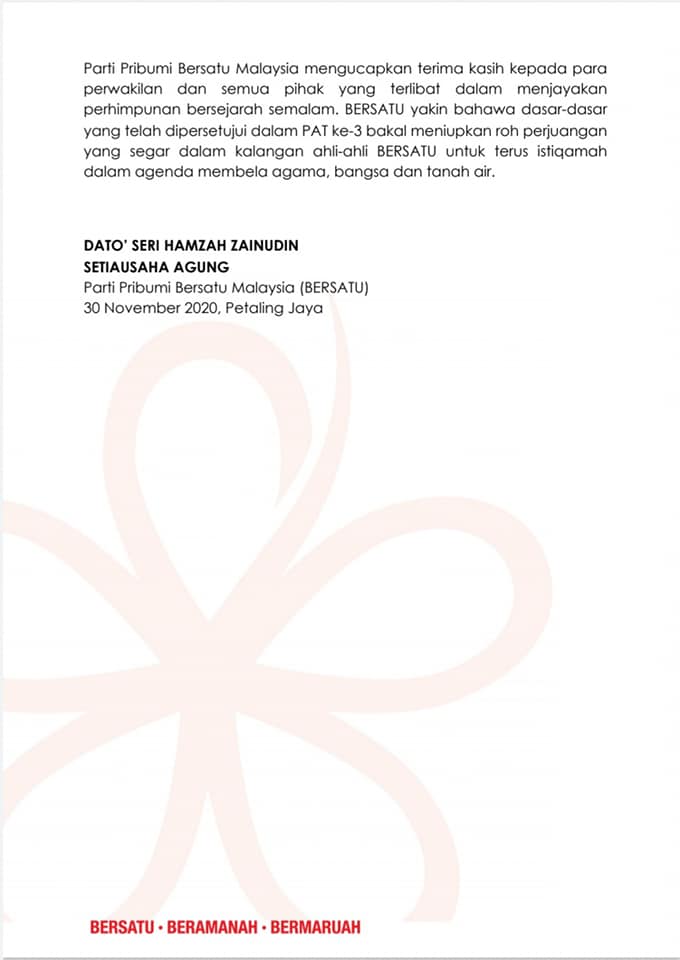 Parti Pribumi Bersatu Malaysia mengucapkan terima kasih kepada para perwakilan dan semua pihak yang terlibat dalam menjayakan perhimpunan bersejarah semalam. BERSATU yakin bahawa dasar-dasar yang telah dipersetujui dalam PAT ke-3 bakal meniupkan roh perjuangan yang segar dalam kalangan ahli-ahli BERSATU untuk terus istiqamah dalam agenda membela agama, bangsa dan tanah air.

DATO' SERI HAMZAH ZAINUDIN
SETIAUSAHA AGUNG
Parti Pribumi Bersatu Malaysia (BERSATU)
30 November 2020, Petaling Jaya

BERSATU • BERAMANAH • BERMARUAH